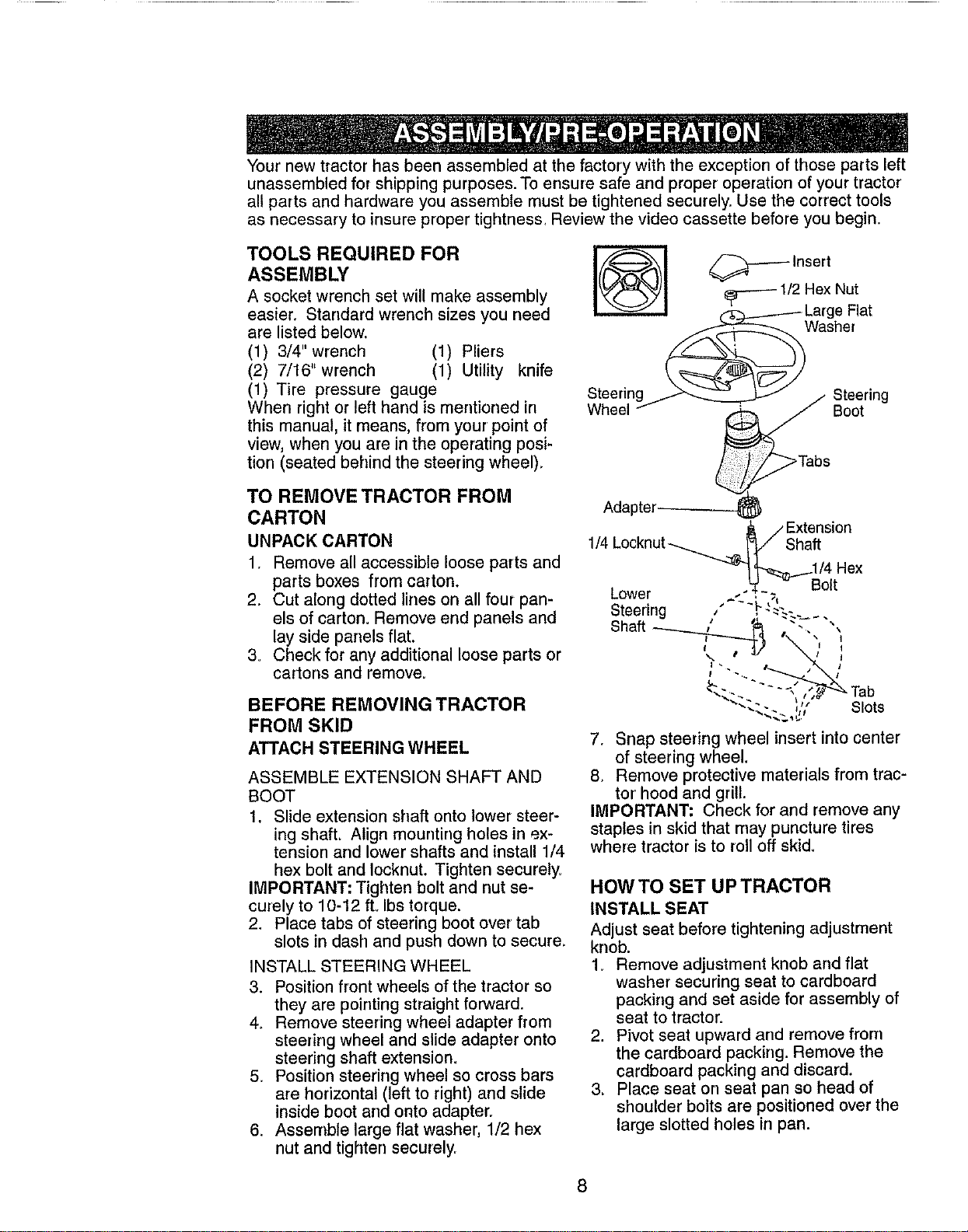 ASSEMBLY/PRE-OPERATION

Your new tractor has been assembled at the factory with the exception of those parts left unassembled for shipping purposes. To ensure safe and proper operation of your tractor all parts and hardware you assemble must be tightened securely. Use the correct tools as necessary to insure proper tightness. Review the video cassette before you begin.

TOOLS REQUIRED FOR ASSEMBLY

A socket wrench set will make assembly easier. Standard wrench sizes you need are listed below.
(1) 3/4" wrench (1) Pliers
(2) 7/16" wrench (1) Utility knife
(1) Tire pressure gauge
When right or left hand is mentioned in this manual, it means, from your point of view, when you are in the operating position (seated behind the steering wheel).

TO REMOVE TRACTOR FROM CARTON

UNPACK CARTON

1. Remove all accessible loose parts and parts boxes from carton.
2. Cut along dotted lines on all four panels of carton. Remove end panels and lay side panels flat.
3. Check for any additional loose parts or cartons and remove.

BEFORE REMOVING TRACTOR FROM SKID

ATTACH STEERING WHEEL

ASSEMBLE EXTENSION SHAFT AND BOOT

1. Slide extension shaft onto lower steering shaft. Align mounting holes in extension and lower shafts and install 1/4 hex bolt and locknut. Tighten securely.
IMPORTANT: Tighten bolt and nut securely to 10-12 ft. lbs torque.
2. Place tabs of steering boot over tab slots in dash and push down to secure.

INSTALL STEERING WHEEL

3. Position front wheels of the tractor so they are pointing straight forward.
4. Remove steering wheel adapter from steering wheel and slide adapter onto steering shaft extension.
5. Position steering wheel so cross bars are horizontal (left to right) and slide inside boot and onto adapter.
6. Assemble large flat washer, 1/2 hex nut and tighten securely.

Insert
1/2 Hex Nut
Large Flat Washer
Steering Wheel
Steering Boot
Tabs
Adapter
Extension Shaft
1/4 Locknut
1/4 Hex Bolt
Lower Steering Shaft
Tab Slots

7. Snap steering wheel insert into center of steering wheel.
8. Remove protective materials from tractor hood and grill.
IMPORTANT: Check for and remove any staples in skid that may puncture tires where tractor is to roll off skid.

HOW TO SET UP TRACTOR

INSTALL SEAT

Adjust seat before tightening adjustment knob.
1. Remove adjustment knob and flat washer securing seat to cardboard packing and set aside for assembly of seat to tractor.
2. Pivot seat upward and remove from the cardboard packing. Remove the cardboard packing and discard.
3. Place seat on seat pan so head of shoulder bolts are positioned over the large slotted holes in pan.

8